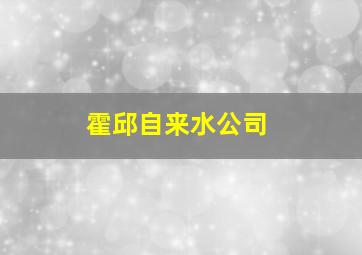 霍邱自来水公司